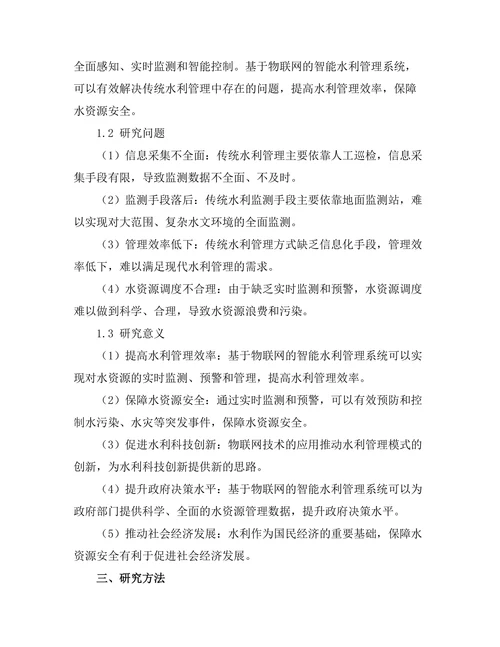 全面感知、实时监测和智能控制。基于物联网的智能水利管理系统，可以有效解决传统水利管理中存在的问题，提高水利管理效率，保障水资源安全。

1.2 研究问题

（1）信息采集不全面：传统水利管理主要依靠人工巡检，信息采集手段有限，导致监测数据不全面、不及时。

（2）监测手段落后：传统水利监测手段主要依靠地面监测站，难以实现对大范围、复杂水文环境的全面监测。

（3）管理效率低下：传统水利管理方式缺乏信息化手段，管理效率低下，难以满足现代水利管理的需求。

（4）水资源调度不合理：由于缺乏实时监测和预警，水资源调度难以做到科学、合理，导致水资源浪费和污染。

1.3 研究意义

（1）提高水利管理效率：基于物联网的智能水利管理系统可以实现对水资源的实时监测、预警和管理，提高水利管理效率。

（2）保障水资源安全：通过实时监测和预警，可以有效预防和控制水污染、水灾等突发事件，保障水资源安全。

（3）促进水利科技创新：物联网技术的应用推动水利管理模式的创新，为水利科技创新提供新的思路。

（4）提升政府决策水平：基于物联网的智能水利管理系统可以为政府部门提供科学、全面的水资源管理数据，提升政府决策水平。

（5）推动社会经济发展：水利作为国民经济的重要基础，保障水资源安全有利于促进社会经济发展。

三、研究方法